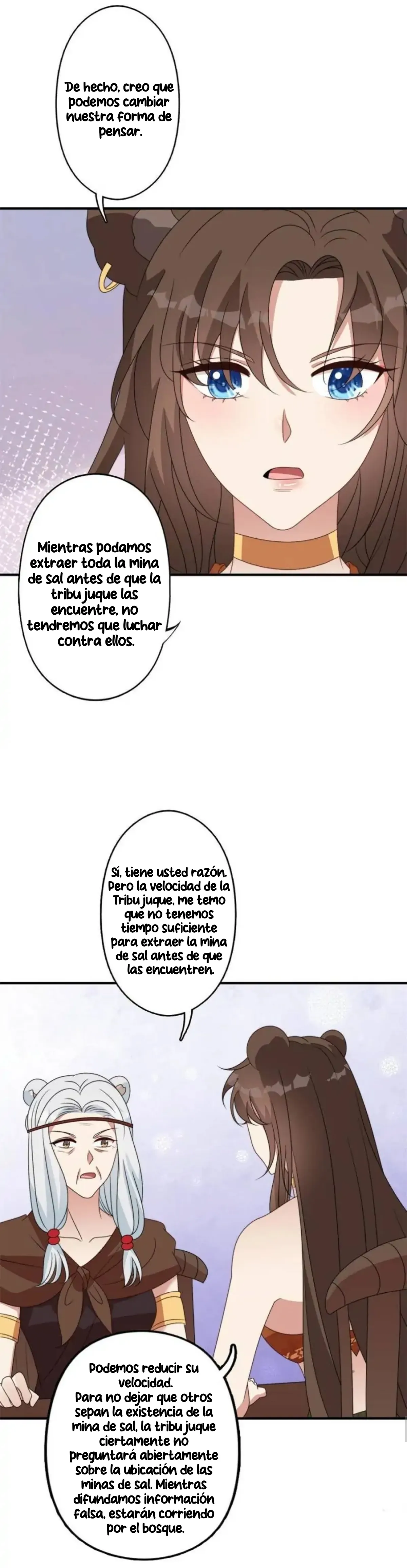 De hecho, creo que podemos cambiar nuestra forma de pensar.

Mientras podamos extraer toda la mina de sal antes de que la tribu juque las encuentre, no tendremos que luchar contra ellos.

Sí, tiene usted razón. Pero la velocidad de la Tribu juque, me temo que no tenemos tiempo suficiente para extraer la mina de sal antes de que las encuentren.

Podemos reducir su velocidad. Para no dejar que otros sepan la existencia de la mina de sal, la tribu juque ciertamente no preguntará abiertamente sobre la ubicación de las minas de sal. Mientras difundamos información falsa, estarán corriendo por el bosque.